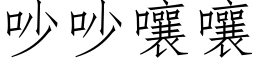 吵吵嚷嚷